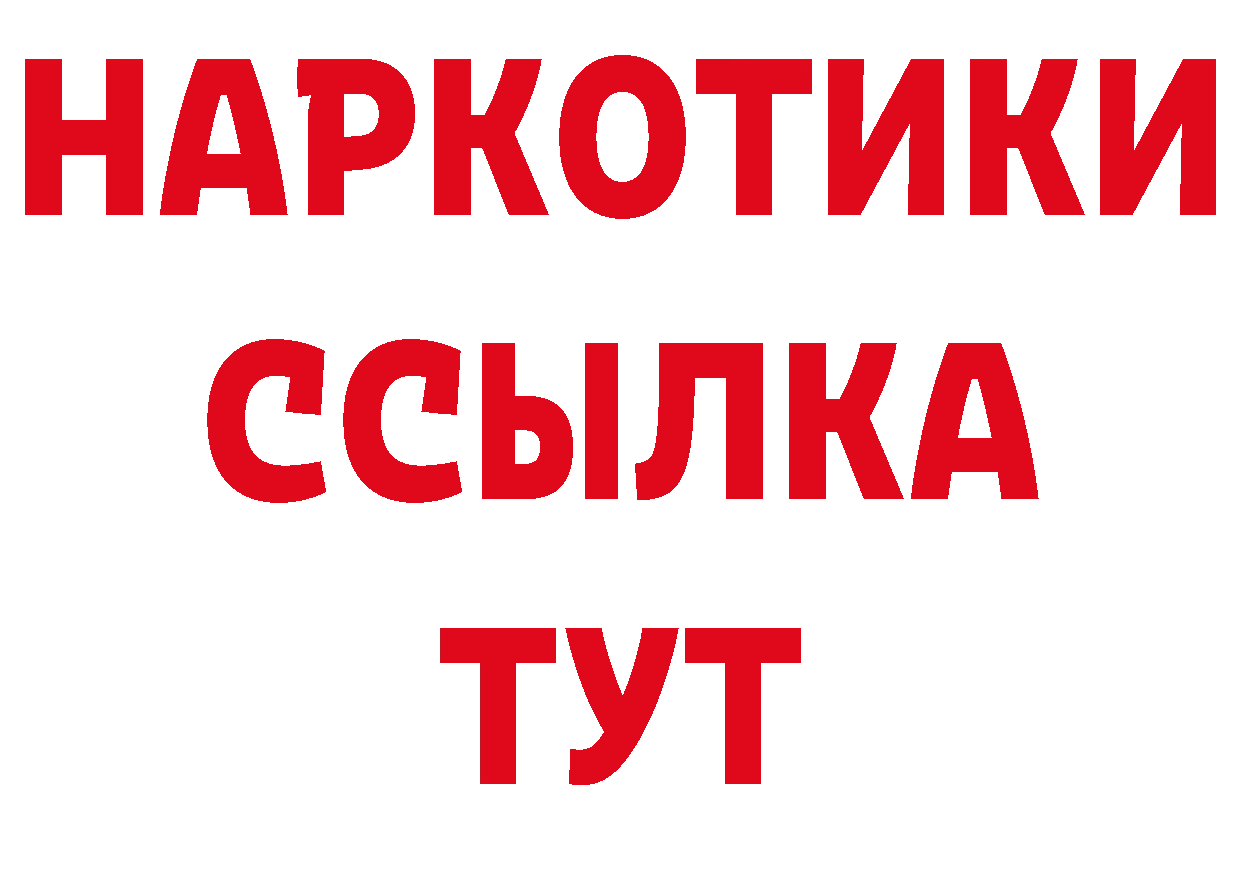 НАРКОТИКИ
ССЫЛКА
ТУТ